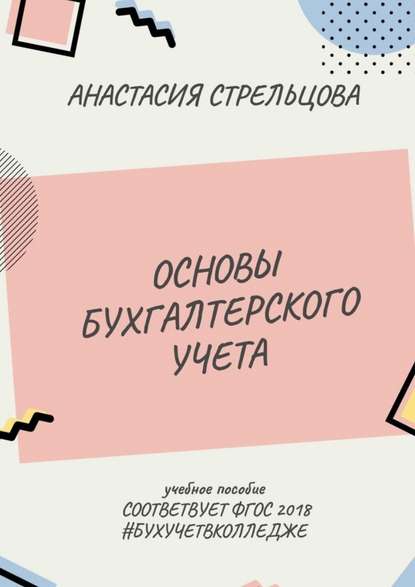 АНАСТАСИЯ СТРЕЛЬЦОВА

ОСНОВЫ БУХГАЛТЕРСКОГО УЧЕТА

учебное пособие
СООТВЕТВУЕТ ФГОС 2018
#БУХУЧЕТВКОЛЛЕДЖЕ